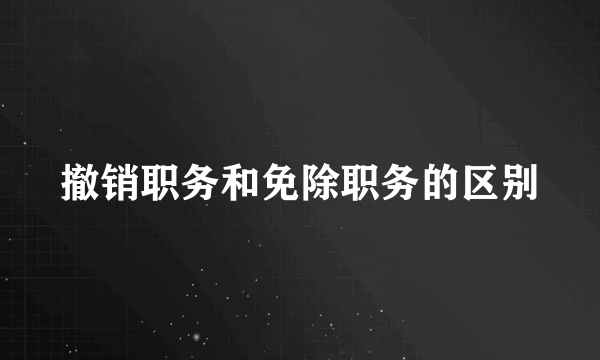 撤销职务和免除职务的区别